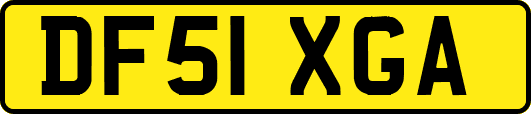 DF51 XGA